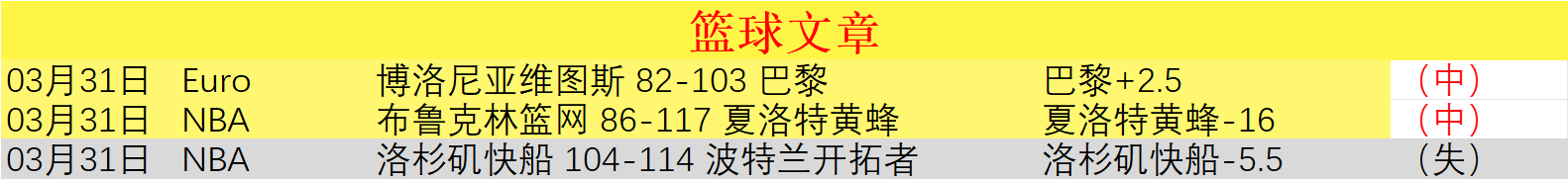 篮球文章

| 03月31日 | Euro | 博洛尼亚维图斯 82-103 巴黎 | 巴黎+2.5 | （中） |
|---|---|---|---|---|
| 03月31日 | NBA | 布鲁克林篮网 86-117 夏洛特黄蜂 | 夏洛特黄蜂-16 | （中） |
| 03月31日 | NBA | 洛杉矶快船 104-114 波特兰开拓者 | 洛杉矶快船-5.5 | （失） |